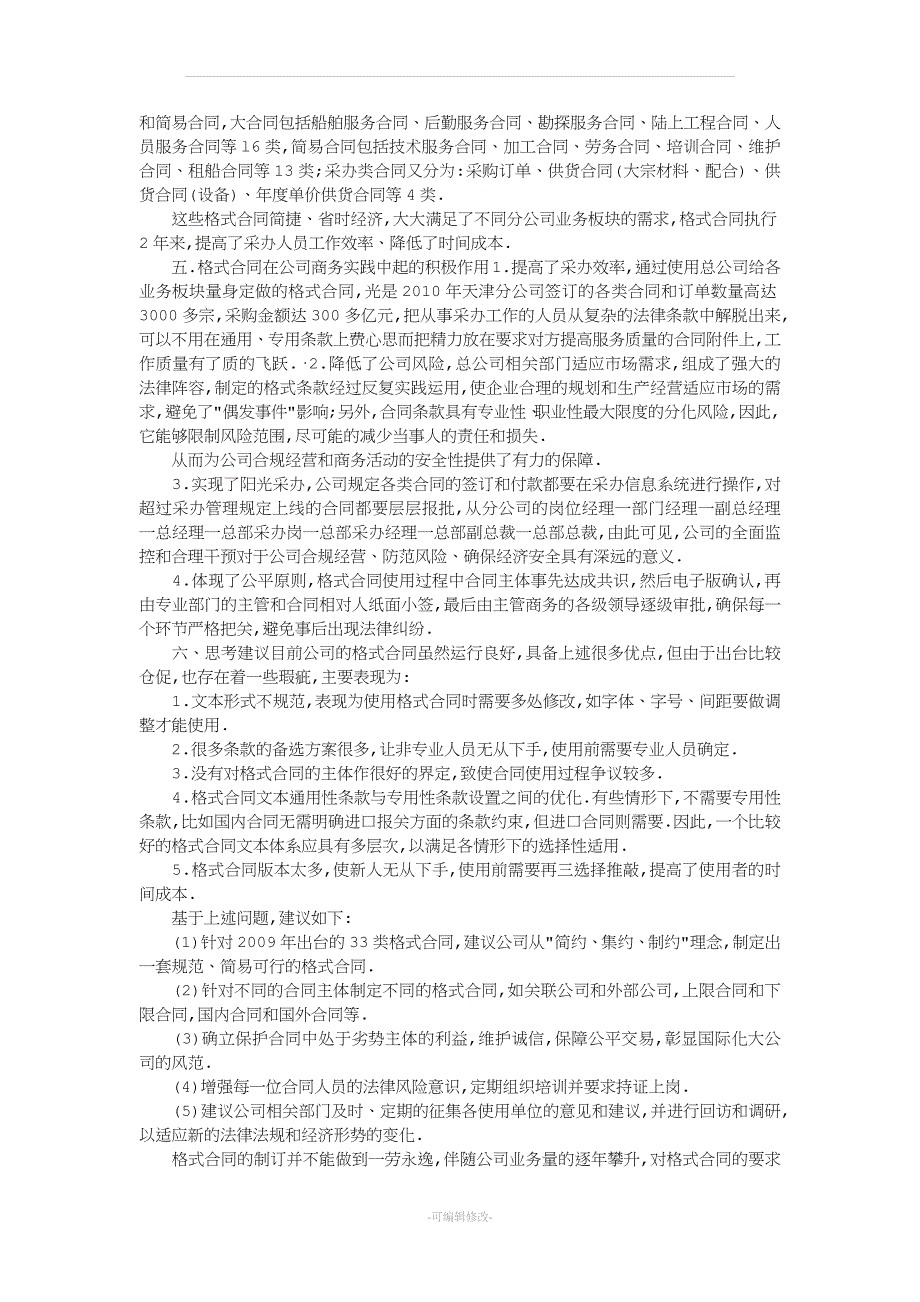 和简易合同,大合同包括船舶服务合同、后勤服务合同、勘探服务合同、陆上工程合同、人员服务合同等16类,简易合同包括技术服务合同、加工合同、劳务合同、培训合同、维护合同、租船合同等13类;采办类合同又分为:采购订单、供货合同(大宗材料、配合)、供货合同(设备)、年度单价供货合同等4类.

这些格式合同简捷、省时经济,大大满足了不同分公司业务板块的需求,格式合同执行2年来,提高了采办人员工作效率、降低了时间成本.

五.格式合同在公司商务实践中起的积极作用1.提高了采办效率,通过使用总公司给各业务板块量身定做的格式合同,光是2010年天津分公司签订的各类合同和订单数量高达3000多宗,采购金额达300多亿元,把从事采办工作的人员从复杂的法律条款中解脱出来,可以不用在通用、专用条款上费心思而把精力放在要求对方提高服务质量的合同附件上,工作质量有了质的飞跃.·2.降低了公司风险,总公司相关部门适应市场需求,组成了强大的法律阵容,制定的格式条款经过反复实践运用,使企业合理的规划和生产经营适应市场的需求,避免了"偶发事件"影响;另外,合同条款具有专业性 职业性最大限度的分化风险,因此,它能够限制风险范围,尽可能的减少当事人的责任和损失.

从而为公司合规经营和商务活动的安全性提供了有力的保障.

3.实现了阳光采办,公司规定各类合同的签订和付款都要在采办信息系统进行操作,对超过采办管理规定上线的合同都要层层报批,从分公司的岗位经理一部门经理一副总经理一总经理一总部采办岗一总部采办经理一总部副总裁一总部总裁,由此可见,公司的全面监控和合理干预对于公司合规经营、防范风险、确保经济安全具有深远的意义.

4.体现了公平原则,格式合同使用过程中合同主体事先达成共识,然后电子版确认,再由专业部门的主管和合同相对人纸面小签,最后由主管商务的各级领导逐级审批,确保每一个环节严格把关,避免事后出现法律纠纷.

六、思考建议目前公司的格式合同虽然运行良好,具备上述很多优点,但由于出台比较仓促,也存在着一些瑕疵,主要表现为:

1.文本形式不规范,表现为使用格式合同时需要多处修改,如字体、字号、间距要做调整才能使用.

2.很多条款的备选方案很多,让非专业人员无从下手,使用前需要专业人员确定.

3.没有对格式合同的主体作很好的界定,致使合同使用过程争议较多.

4.格式合同文本通用性条款与专用性条款设置之间的优化.有些情形下,不需要专用性条款,比如国内合同无需明确进口报关方面的条款约束,但进口合同则需要.因此,一个比较好的格式合同文本体系应具有多层次,以满足各情形下的选择性适用.

5.格式合同版本太多,使新人无从下手,使用前需要再三选择推敲,提高了使用者的时间成本.

基于上述问题,建议如下:

(1)针对2009年出台的33类格式合同,建议公司从"简约、集约、制约"理念,制定出一套规范、简易可行的格式合同.

(2)针对不同的合同主体制定不同的格式合同,如关联公司和外部公司,上限合同和下限合同,国内合同和国外合同等.

(3)确立保护合同中处于劣势主体的利益,维护诚信,保障公平交易,彰显国际化大公司的风范.

(4)增强每一位合同人员的法律风险意识,定期组织培训并要求持证上岗.

(5)建议公司相关部门及时、定期的征集各使用单位的意见和建议,并进行回访和调研,以适应新的法律法规和经济形势的变化.

格式合同的制订并不能做到一劳永逸,伴随公司业务量的逐年攀升,对格式合同的要求

-可编辑修改-